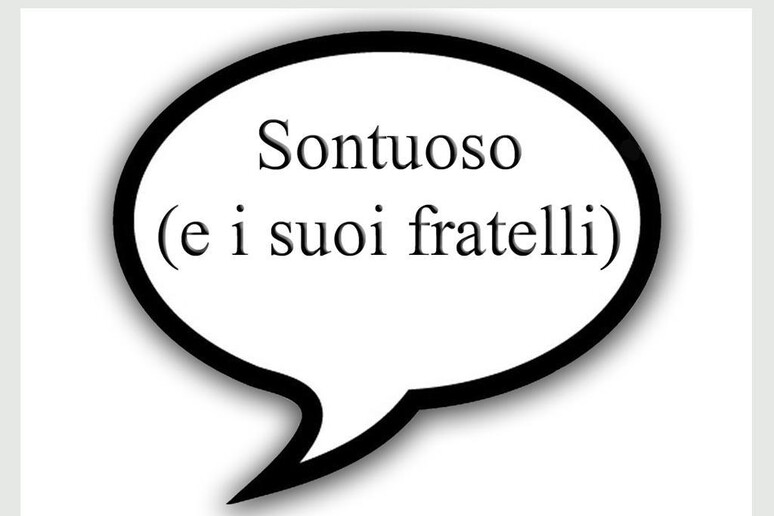 Sontuoso
(e i suoi fratelli)